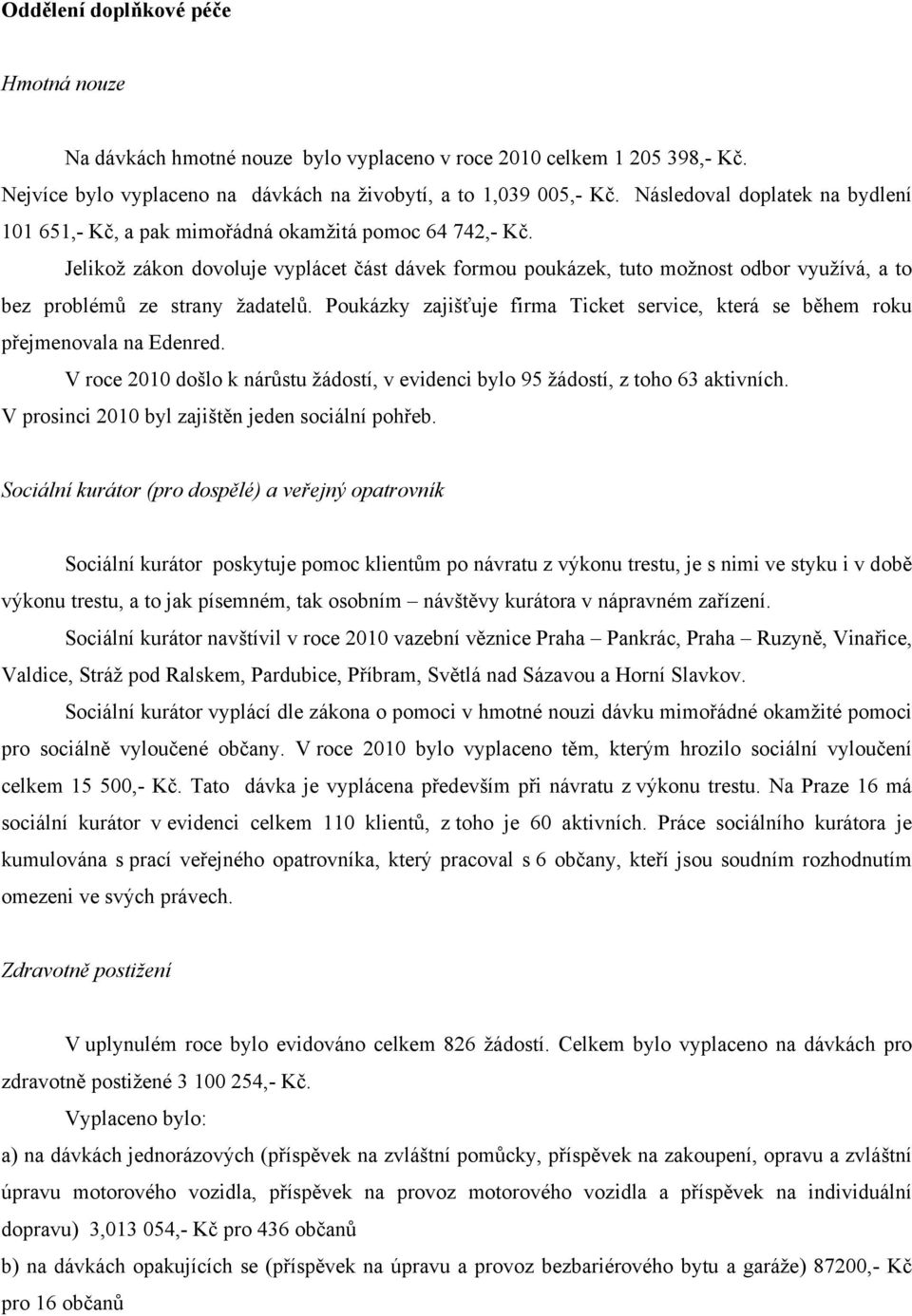 Oddělení doplňkové péče

Hmotná nouze

Na dávkách hmotné nouze bylo vyplaceno v roce 2010 celkem 1 205 398,- Kč. Nejvíce bylo vyplaceno na dávkách na živobytí, a to 1,039 005,- Kč. Následoval doplatek na bydlení 101 651,- Kč, a pak mimořádná okamžitá pomoc 64 742,- Kč.

Jelikož zákon dovoluje vyplácet část dávek formou poukázek, tuto možnost odbor využívá, a to bez problémů ze strany žadatelů. Poukázky zajišťuje firma Ticket service, která se během roku přejmenovala na Edenred.

V roce 2010 došlo k nárůstu žádostí, v evidenci bylo 95 žádostí, z toho 63 aktivních. V prosinci 2010 byl zajištěn jeden sociální pohřeb.

Sociální kurátor (pro dospělé) a veřejný opatrovník

Sociální kurátor poskytuje pomoc klientům po návratu z výkonu trestu, je s nimi ve styku i v době výkonu trestu, a to jak písemném, tak osobním – návštěvy kurátora v nápravném zařízení.

Sociální kurátor navštívil v roce 2010 vazební věznice Praha – Pankrác, Praha – Ruzyně, Vinařice, Valdice, Stráž pod Ralskem, Pardubice, Příbram, Světlá nad Sázavou a Horní Slavkov.

Sociální kurátor vyplácí dle zákona o pomoci v hmotné nouzi dávku mimořádné okamžité pomoci pro sociálně vyloučené občany. V roce 2010 bylo vyplaceno těm, kterým hrozilo sociální vyloučení celkem 15 500,- Kč. Tato dávka je vyplácena především při návratu z výkonu trestu. Na Praze 16 má sociální kurátor v evidenci celkem 110 klientů, z toho je 60 aktivních. Práce sociálního kurátora je kumulována s prací veřejného opatrovníka, který pracoval s 6 občany, kteří jsou soudním rozhodnutím omezeni ve svých právech.

Zdravotně postižení

V uplynulém roce bylo evidováno celkem 826 žádostí. Celkem bylo vyplaceno na dávkách pro zdravotně postižené 3 100 254,- Kč.

Vyplaceno bylo:

a) na dávkách jednorázových (příspěvek na zvláštní pomůcky, příspěvek na zakoupení, opravu a zvláštní úpravu motorového vozidla, příspěvek na provoz motorového vozidla a příspěvek na individuální dopravu) 3,013 054,- Kč pro 436 občanů

b) na dávkách opakujících se (příspěvek na úpravu a provoz bezbariérového bytu a garáže) 87200,- Kč pro 16 občanů